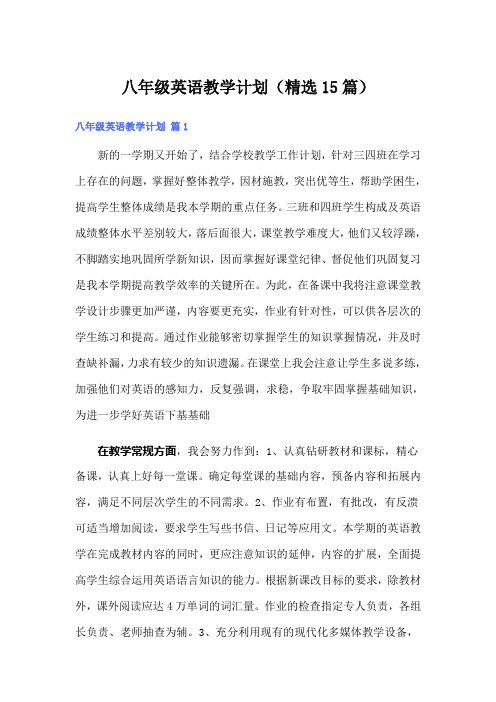 八年级英语教学计划（精选15篇）

八年级英语教学计划 篇1

新的一学期又开始了，结合学校教学工作计划，针对三四班在学习上存在的问题，掌握好整体教学，因材施教，突出优等生，帮助学困生，提高学生整体成绩是我本学期的重点任务。三班和四班学生构成及英语成绩整体水平差别较大，落后面很大，课堂教学难度大，他们又较浮躁，不脚踏实地巩固所学新知识，因而掌握好课堂纪律、督促他们巩固复习是我本学期提高教学效率的关键所在。为此，在备课中我将注意课堂教学设计步骤更加严谨，内容要更充实，作业有针对性，可以供各层次的学生练习和提高。通过作业能够密切掌握学生的知识掌握情况，并及时查缺补漏，力求有较少的知识遗漏。在课堂上我会注意让学生多说多练，加强他们对英语的感知力，反复强调，求稳，争取牢固掌握基础知识，为进一步学好英语下基基础

在教学常规方面，我会努力作到：1、认真钻研教材和课标，精心备课，认真上好每一堂课。确定每堂课的基础内容，预备内容和拓展内容，满足不同层次学生的不同需求。2、作业有布置，有批改，有反溃可适当增加阅读，要求学生写些书信、日记等应用文。本学期的英语教学在完成教材内容的同时，更应注意知识的延伸，内容的扩展，全面提高学生综合运用英语语言知识的能力。根据新课改目标的要求，除教材外，课外阅读应达4万单词的词汇量。作业的检查指定专人负责，各组长负责、老师抽查为辅。3、充分利用现有的现代化多媒体教学设备，